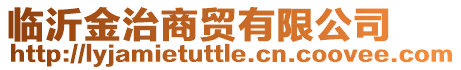 临沂金治商贸有限公司
http://lyjamietuttle.cn.coovee.com